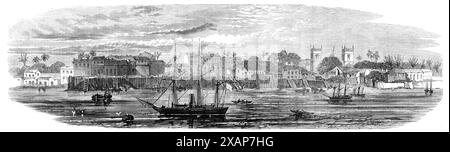 alamy - 2XAP7HG